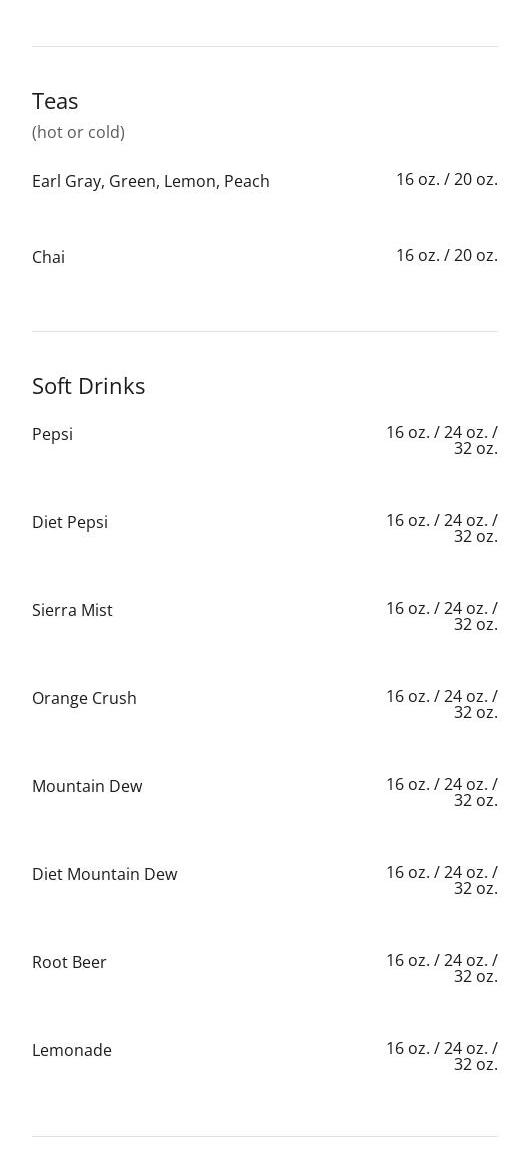 Teas
(hot or cold)

Earl Gray, Green, Lemon, Peach 16 oz. / 20 oz.

Chai 16 oz. / 20 oz.

Soft Drinks

Pepsi 16 oz. / 24 oz. / 32 oz.

Diet Pepsi 16 oz. / 24 oz. / 32 oz.

Sierra Mist 16 oz. / 24 oz. / 32 oz.

Orange Crush 16 oz. / 24 oz. / 32 oz.

Mountain Dew 16 oz. / 24 oz. / 32 oz.

Diet Mountain Dew 16 oz. / 24 oz. / 32 oz.

Root Beer 16 oz. / 24 oz. / 32 oz.

Lemonade 16 oz. / 24 oz. / 32 oz.